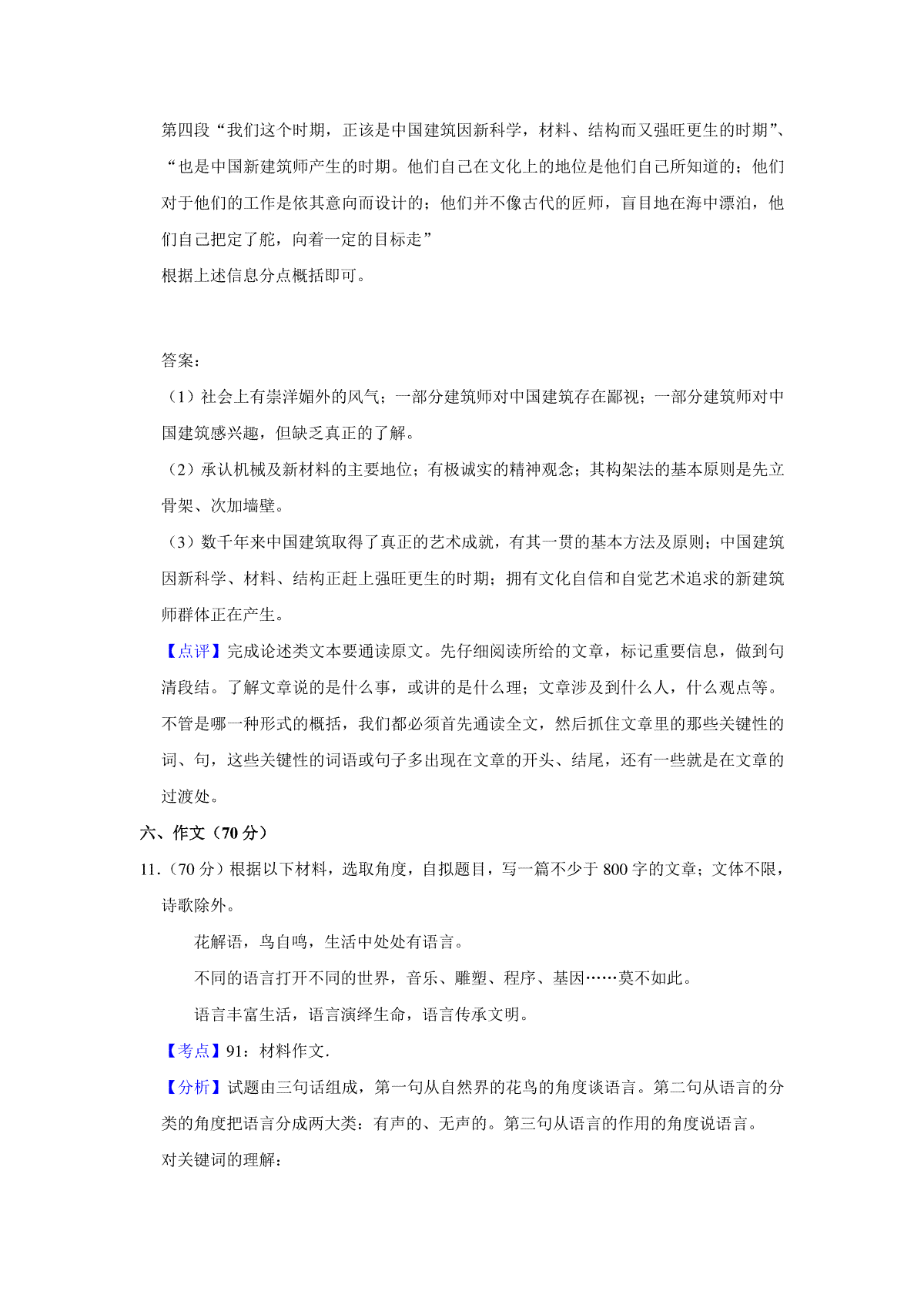 第四段“我们这个时期，正该是中国建筑因新科学，材料、结构而又强旺更生的时期”、“也是中国新建筑师产生的时期。他们自己在文化上的地位是他们自己所知道的；他们对于他们的工作是依其意向而设计的；他们并不像古代的匠师，盲目地在海中漂泊，他们自己把定了舵，向着一定的目标走”
根据上述信息分点概括即可。

答案：
（1）社会上有崇洋媚外的风气；一部分建筑师对中国建筑存在鄙视；一部分建筑师对中国建筑感兴趣，但缺乏真正的了解。
（2）承认机械及新材料的主要地位；有极诚实的精神观念；其构架法的基本原则是先立骨架、次加墙壁。
（3）数千年来中国建筑取得了真正的艺术成就，有其一贯的基本方法及原则；中国建筑因新科学、材料、结构正赶上强旺更生的时期；拥有文化自信和自觉艺术追求的新建筑师群体正在产生。
【点评】完成论述类文本要通读原文。先仔细阅读所给的文章，标记重要信息，做到句清段结。了解文章说的是什么事，或讲的是什么理；文章涉及到什么人，什么观点等。不管是哪一种形式的概括，我们都必须首先通读全文，然后抓住文章里的那些关键性的词、句，这些关键性的词语或句子多出现在文章的开头、结尾，还有一些就是在文章的过渡处。
六、作文（70 分）
11.（70 分）根据以下材料，选取角度，自拟题目，写一篇不少于 800 字的文章；文体不限，诗歌除外。
花解语，鸟自鸣，生活中处处有语言。
不同的语言打开不同的世界，音乐、雕塑、程序、基因……莫不如此。
语言丰富生活，语言演绎生命，语言传承文明。
【考点】91：材料作文．
【分析】试题由三句话组成，第一句从自然界的花鸟的角度谈语言。第二句从语言的分类的角度把语言分成两大类：有声的、无声的。第三句从语言的作用的角度说语言。
对关键词的理解：